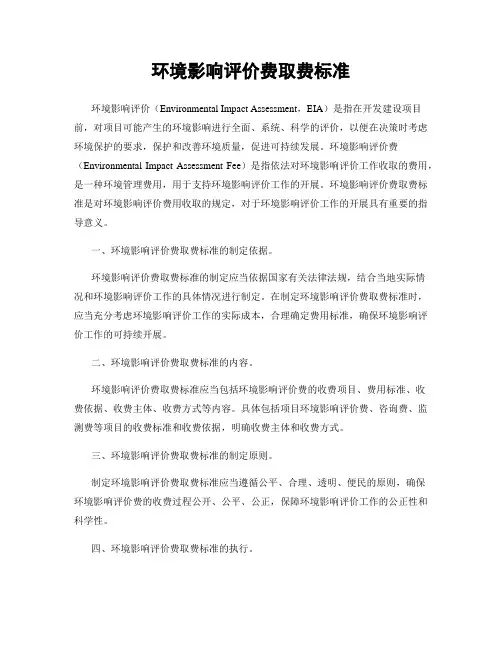 环境影响评价费取费标准

环境影响评价（Environmental Impact Assessment，EIA）是指在开发建设项目前，对项目可能产生的环境影响进行全面、系统、科学的评价，以便在决策时考虑环境保护的要求，保护和改善环境质量，促进可持续发展。环境影响评价费（Environmental Impact Assessment Fee）是指依法对环境影响评价工作收取的费用，是一种环境管理费用，用于支持环境影响评价工作的开展。环境影响评价费取费标准是对环境影响评价费用收取的规定，对于环境影响评价工作的开展具有重要的指导意义。

一、环境影响评价费取费标准的制定依据。

环境影响评价费取费标准的制定应当依据国家有关法律法规，结合当地实际情况和环境影响评价工作的具体情况进行制定。在制定环境影响评价费取费标准时，应当充分考虑环境影响评价工作的实际成本，合理确定费用标准，确保环境影响评价工作的可持续开展。

二、环境影响评价费取费标准的内容。

环境影响评价费取费标准应当包括环境影响评价费的收费项目、费用标准、收费依据、收费主体、收费方式等内容。具体包括项目环境影响评价费、咨询费、监测费等项目的收费标准和收费依据，明确收费主体和收费方式。

三、环境影响评价费取费标准的制定原则。

制定环境影响评价费取费标准应当遵循公平、合理、透明、便民的原则，确保环境影响评价费的收费过程公开、公平、公正，保障环境影响评价工作的公正性和科学性。

四、环境影响评价费取费标准的执行。